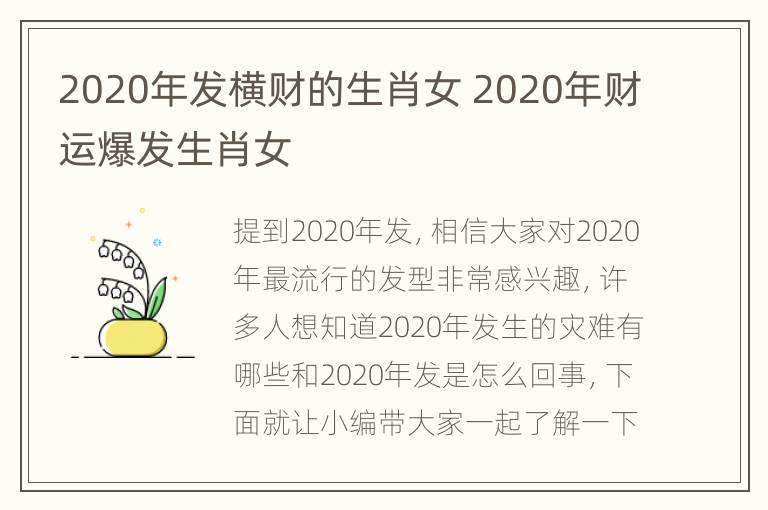 2020年发横财的生肖女 2020年财运爆发生肖女

提到2020年发，相信大家对2020年最流行的发型非常感兴趣，许多人想知道2020年发生的灾难有哪些和2020年发是怎么回事，下面就让小编带大家一起了解一下